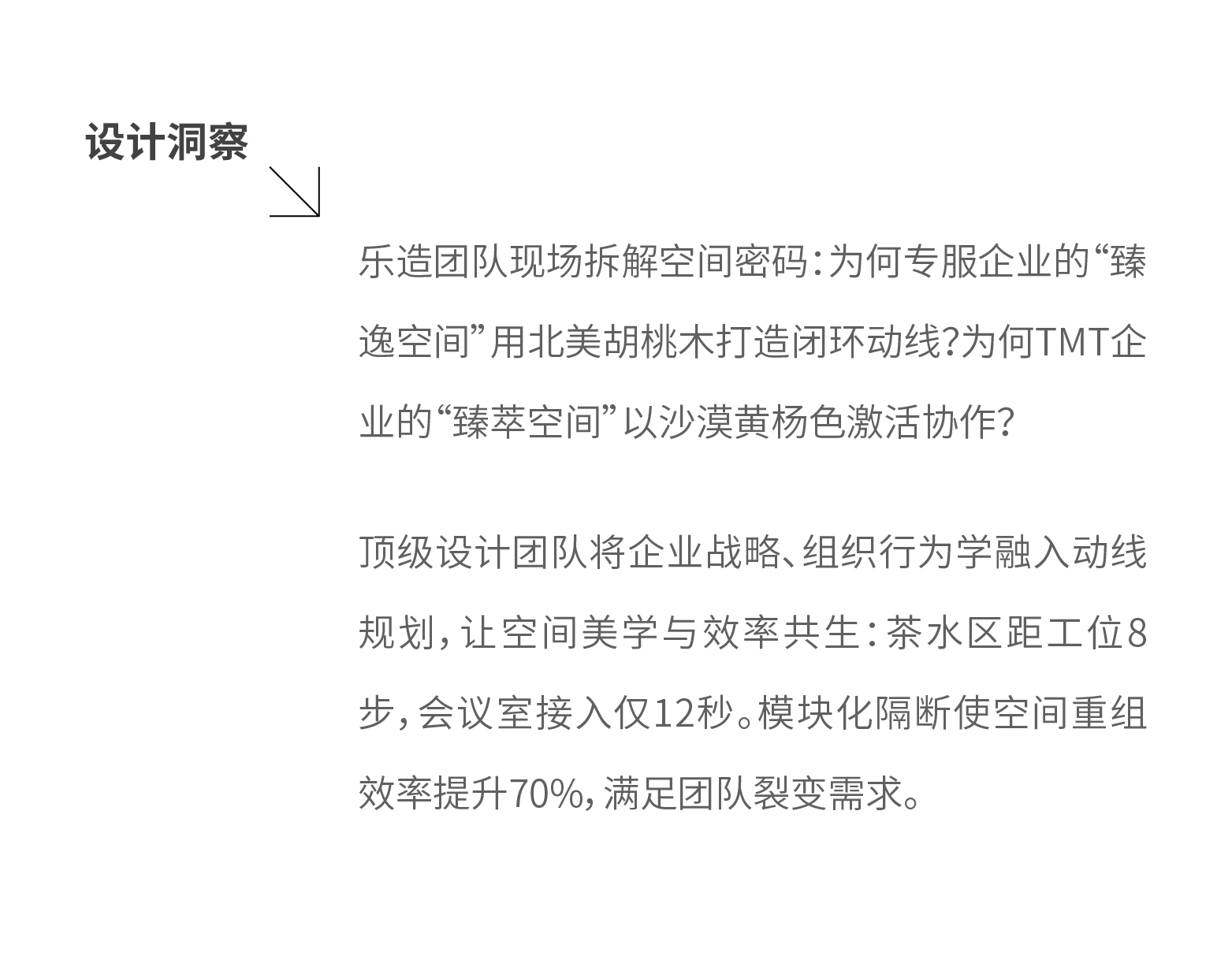 设计洞察

乐造团队现场拆解空间密码：为何专服企业的“臻逸空间”用北美胡桃木打造闭环动线?为何TMT企业的“臻萃空间”以沙漠黄杨色激活协作?

顶级设计团队将企业战略、组织行为学融入动线规划，让空间美学与效率共生：茶水区距工位8步，会议室接入仅12秒。模块化隔断使空间重组效率提升70%，满足团队裂变需求。